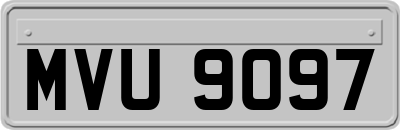 MVU 9097